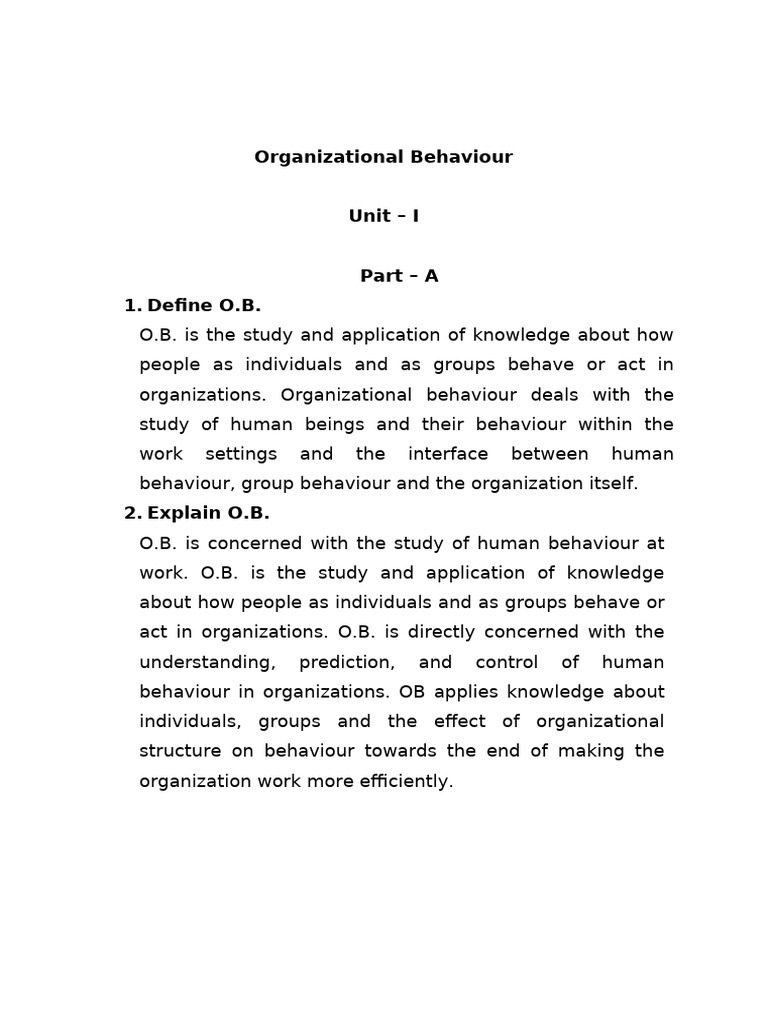 Organizational Behaviour

Unit – I

Part – A

1. Define O.B.

O.B. is the study and application of knowledge about how people as individuals and as groups behave or act in organizations. Organizational behaviour deals with the study of human beings and their behaviour within the work settings and the interface between human behaviour, group behaviour and the organization itself.

2. Explain O.B.

O.B. is concerned with the study of human behaviour at work. O.B. is the study and application of knowledge about how people as individuals and as groups behave or act in organizations. O.B. is directly concerned with the understanding, prediction, and control of human behaviour in organizations. OB applies knowledge about individuals, groups and the effect of organizational structure on behaviour towards the end of making the organization work more efficiently.